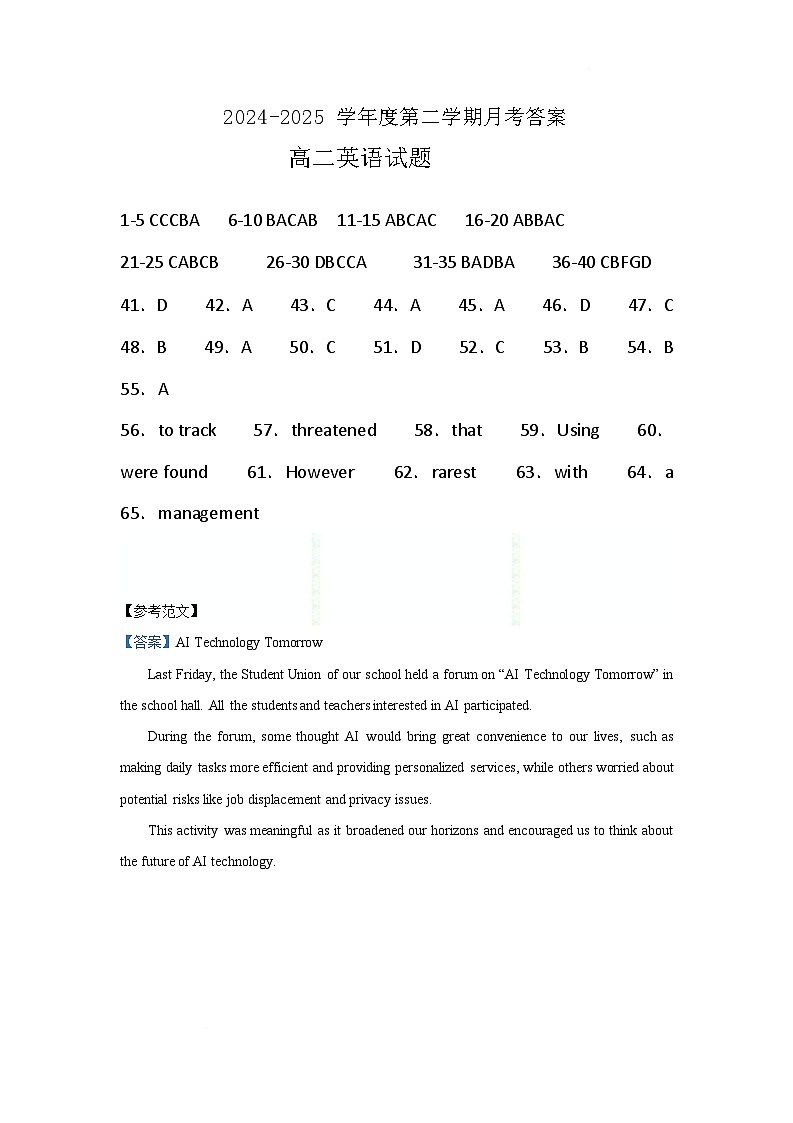 2024-2025 学年度第二学期月考答案

高二英语试题

1-5 CCCBA 6-10 BACAB 11-15 ABCAC 16-20 ABBAC

21-25 CABCB 26-30 DBCCA 31-35 BADBA 36-40 CBFGD

41．D 42．A 43．C 44．A 45．A 46．D 47．C

48．B 49．A 50．C 51．D 52．C 53．B 54．B

55．A

56．to track 57．threatened 58．that 59．Using 60．were found 61．However 62．rarest 63．with 64．a

65．management

【参考范文】

【答案】AI Technology Tomorrow

Last Friday, the Student Union of our school held a forum on “AI Technology Tomorrow” in the school hall. All the students and teachers interested in AI participated.

During the forum, some thought AI would bring great convenience to our lives, such as making daily tasks more efficient and providing personalized services, while others worried about potential risks like job displacement and privacy issues.

This activity was meaningful as it broadened our horizons and encouraged us to think about the future of AI technology.